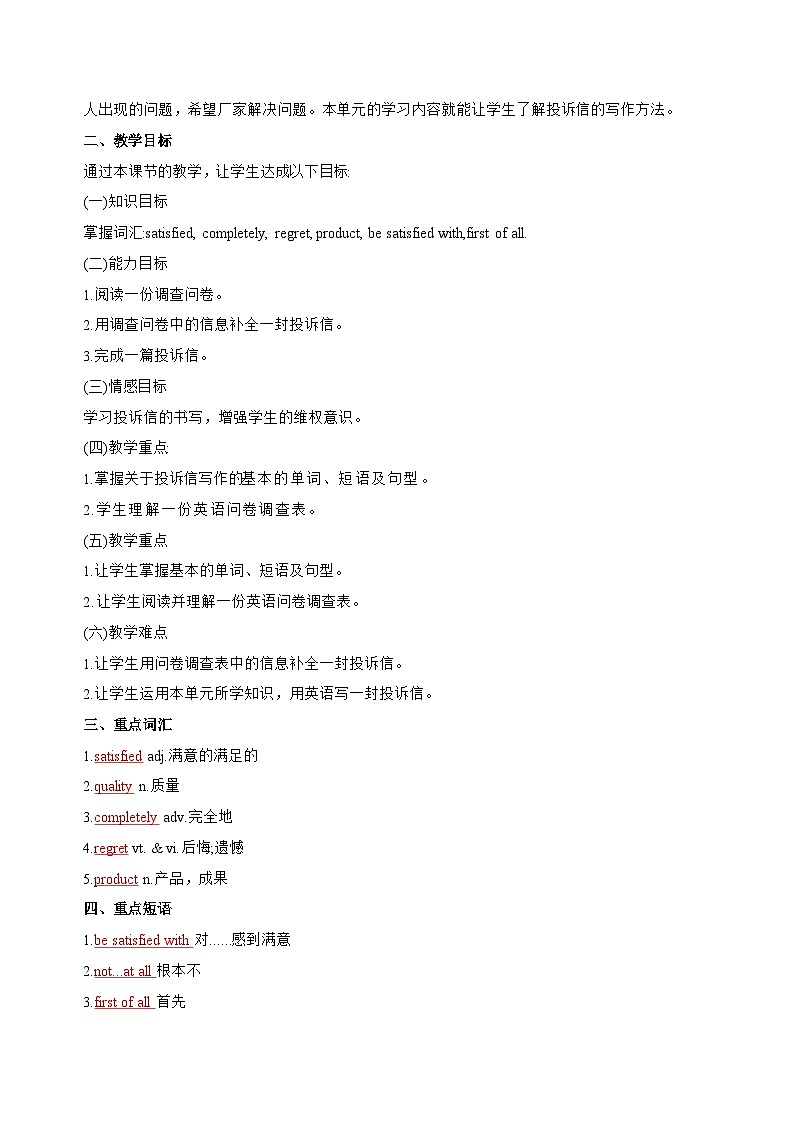 人出现的问题，希望厂家解决问题。本单元的学习内容就能让学生了解投诉信的写作方法。

二、教学目标

通过本课节的教学，让学生达成以下目标:

(一)知识目标

掌握词汇:satisfied, completely, regret, product, be satisfied with,first of all.

(二)能力目标

1.阅读一份调查问卷。

2.用调查问卷中的信息补全一封投诉信。

3.完成一篇投诉信。

(三)情感目标

学习投诉信的书写，增强学生的维权意识。

(四)教学重点

1.掌握关于投诉信写作的基本的单词、短语及句型。

2.学生理解一份英语问卷调查表。

(五)教学重点

1.让学生掌握基本的单词、短语及句型。

2.让学生阅读并理解一份英语问卷调查表。

(六)教学难点

1.让学生用问卷调查表中的信息补全一封投诉信。

2.让学生运用本单元所学知识，用英语写一封投诉信。

三、重点词汇

1.satisfied adj.满意的满足的

2.quality n.质量

3.completely adv.完全地

4.regret vt. & vi.后悔;遗憾

5.product n.产品，成果

四、重点短语

1.be satisfied with 对……感到满意

2.not...at all 根本不

3.first of all 首先